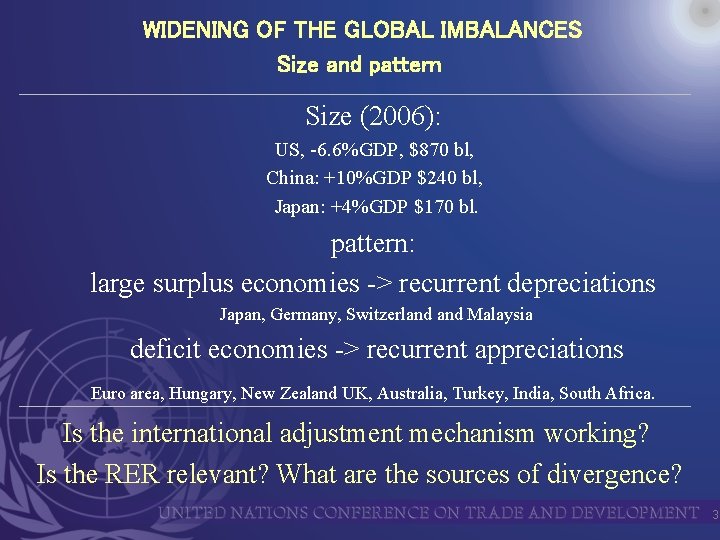 WIDENING OF THE GLOBAL IMBALANCES
Size and pattern

Size (2006):

US, -6.6%GDP, $870 bl,

China: +10%GDP $240 bl,

Japan: +4%GDP $170 bl.

pattern:

large surplus economies -> recurrent depreciations

Japan, Germany, Switzerland and Malaysia

deficit economies -> recurrent appreciations

Euro area, Hungary, New Zealand UK, Australia, Turkey, India, South Africa.

Is the international adjustment mechanism working?

Is the RER relevant? What are the sources of divergence?

UNITED NATIONS CONFERENCE ON TRADE AND DEVELOPMENT 3